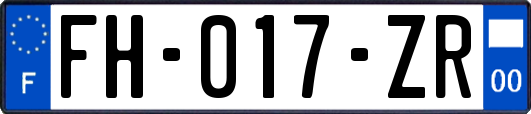 F

FH-017-ZR

00